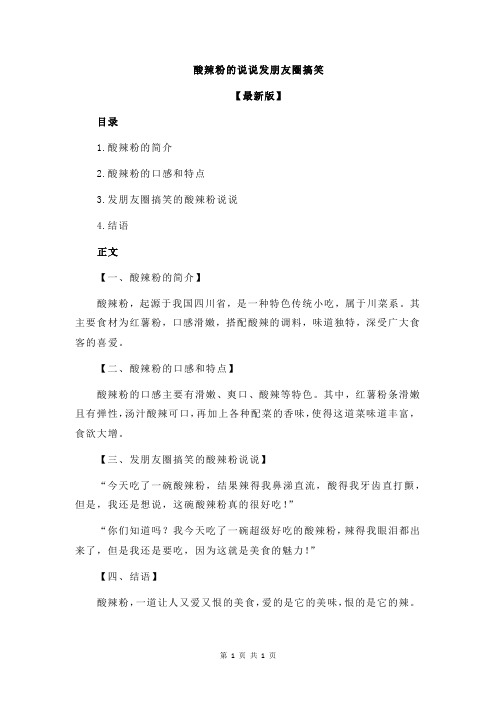 酸辣粉的说说发朋友圈搞笑

【最新版】

目录

1.酸辣粉的简介

2.酸辣粉的口感和特点

3.发朋友圈搞笑的酸辣粉说说

4.结语

正文

【一、酸辣粉的简介】

酸辣粉，起源于我国四川省，是一种特色传统小吃，属于川菜系。其主要食材为红薯粉，口感滑嫩，搭配酸辣的调料，味道独特，深受广大食客的喜爱。

【二、酸辣粉的口感和特点】

酸辣粉的口感主要有滑嫩、爽口、酸辣等特色。其中，红薯粉条滑嫩且有弹性，汤汁酸辣可口，再加上各种配菜的香味，使得这道菜味道丰富，食欲大增。

【三、发朋友圈搞笑的酸辣粉说说】

“今天吃了一碗酸辣粉，结果辣得我鼻涕直流，酸得我牙齿直打颤，但是，我还是想说，这碗酸辣粉真的很好吃！”

“你们知道吗？我今天吃了一碗超级好吃的酸辣粉，辣得我眼泪都出来了，但是我还是要吃，因为这就是美食的魅力！”

【四、结语】

酸辣粉，一道让人又爱又恨的美食，爱的是它的美味，恨的是它的辣。

第 1 页 共 1 页